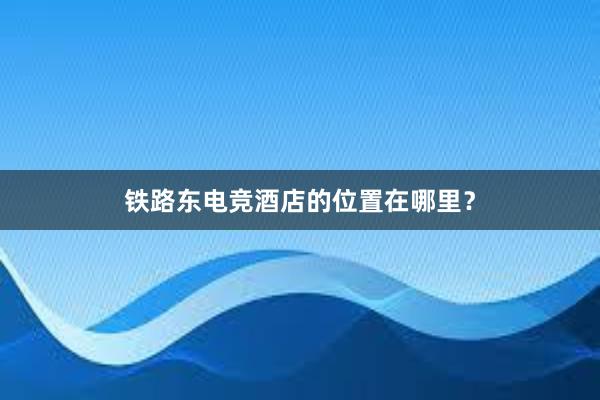 铁路东电竞酒店的位置在哪里？